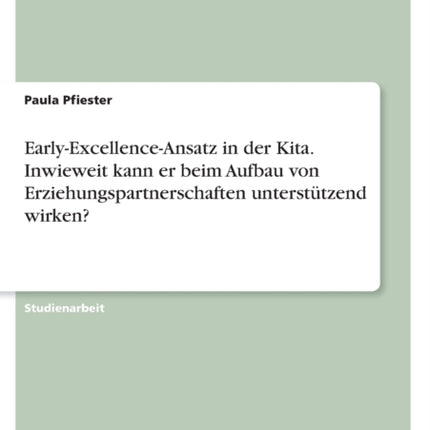 Paula Pfiester

Early-Excellence-Ansatz in der Kita. Inwieweit kann er beim Aufbau von Erziehungspartnerschaften unterstützend wirken?

Studienarbeit